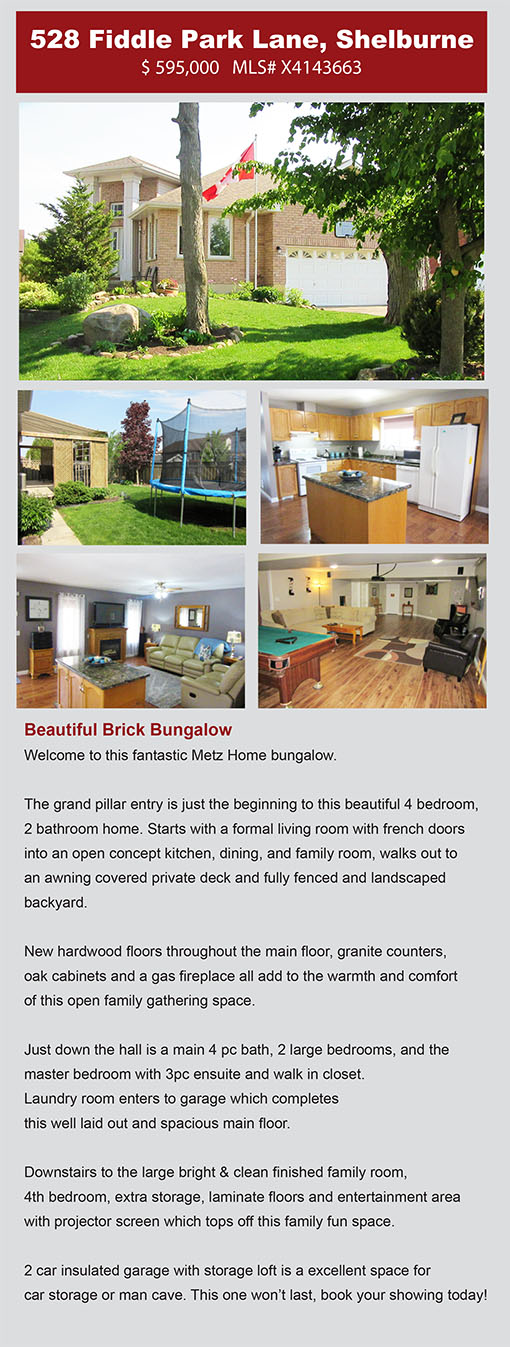 528 Fiddle Park Lane, Shelburne
$ 595,000 MLS# X4143663

Beautiful Brick Bungalow
Welcome to this fantastic Metz Home bungalow.

The grand pillar entry is just the beginning to this beautiful 4 bedroom, 2 bathroom home. Starts with a formal living room with french doors into an open concept kitchen, dining, and family room, walks out to an awning covered private deck and fully fenced and landscaped backyard.

New hardwood floors throughout the main floor, granite counters, oak cabinets and a gas fireplace all add to the warmth and comfort of this open family gathering space.

Just down the hall is a main 4 pc bath, 2 large bedrooms, and the master bedroom with 3pc ensuite and walk in closet.
Laundry room enters to garage which completes this well laid out and spacious main floor.

Downstairs to the large bright & clean finished family room, 4th bedroom, extra storage, laminate floors and entertainment area with projector screen which tops off this family fun space.

2 car insulated garage with storage loft is a excellent space for car storage or man cave. This one won't last, book your showing today!